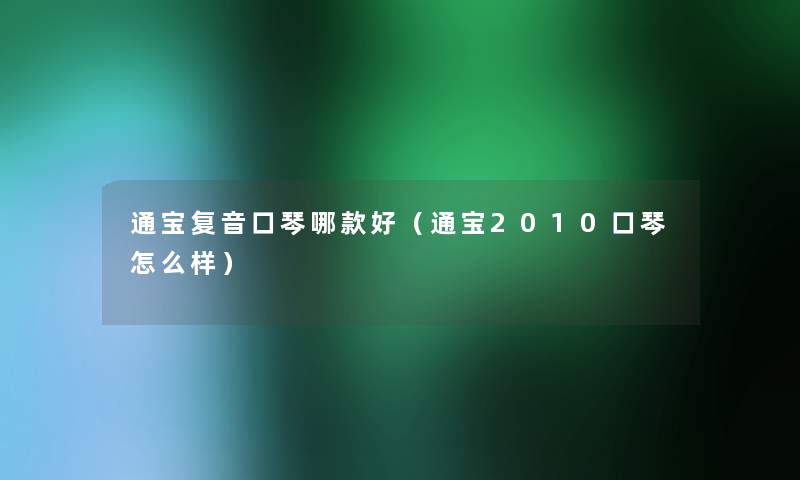 通宝复音口琴哪款好（通宝2010口琴怎么样）